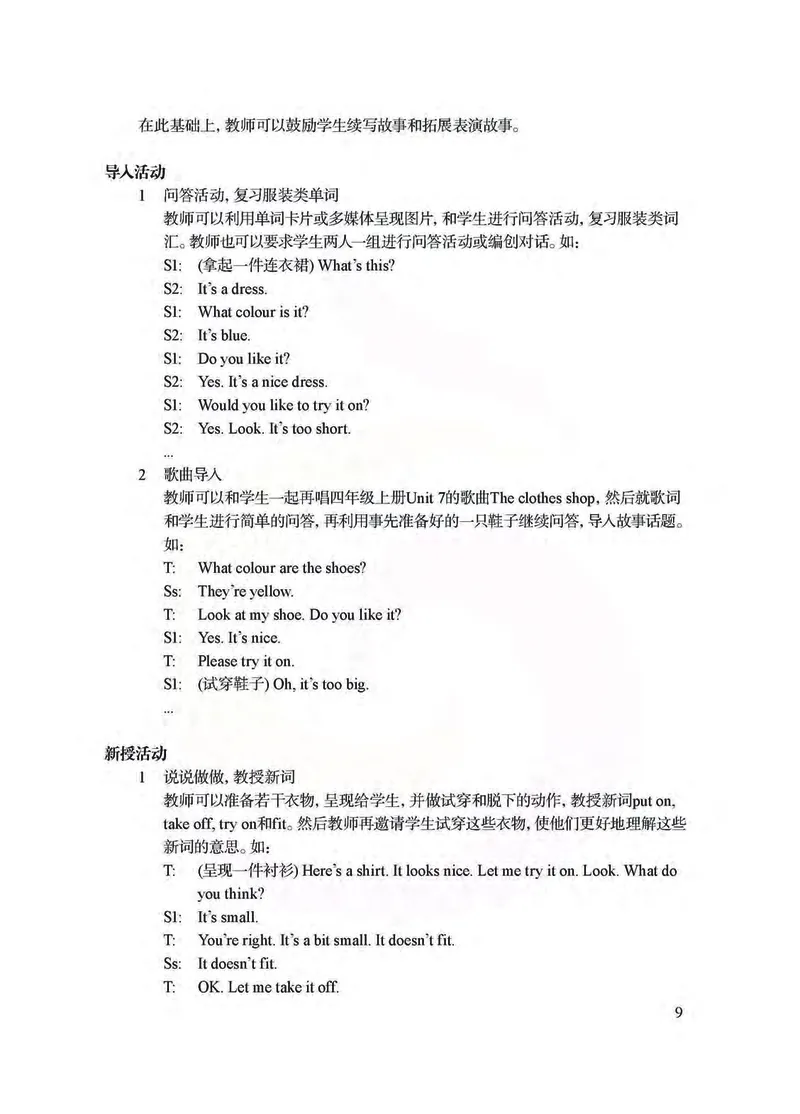 在此基础上，教师可以鼓励学生续写故事和拓展表演故事。

导入活动

1 问答活动，复习服装类单词

教师可以利用单词卡片或多媒体呈现图片，和学生进行问答活动，复习服装类词汇。教师也可以要求学生两人一组进行问答活动或编创对话。如：

S1: (拿起一件连衣裙) What's this?
S2: It's a dress.
S1: What colour is it?
S2: It's blue.
S1: Do you like it?
S2: Yes. It's a nice dress.
S1: Would you like to try it on?
S2: Yes. Look. It's too short.
...

2 歌曲导入

教师可以和学生一起再唱四年级上册Unit 7的歌曲The clothes shop，然后就歌词和学生进行简单的问答，再利用事先准备好的一只鞋子继续问答，导入故事话题。如：

T: What colour are the shoes?
Ss: They're yellow.
T: Look at my shoe. Do you like it?
S1: Yes. It's nice.
T: Please try it on.
S1: (试穿鞋子) Oh, it's too big.
...

新授活动

1 说说做做，教授新词

教师可以准备若干衣物，呈现给学生，并做试穿和脱下的动作，教授新词put on, take off, try on和fit。然后教师再邀请学生试穿这些衣物，使他们更好地理解这些新词的意思。如：

T: (呈现一件衬衫) Here's a shirt. It looks nice. Let me try it on. Look. What do you think?
S1: It's small.
T: You're right. It's a bit small. It doesn't fit.
Ss: It doesn't fit.
T: OK. Let me take it off.

9